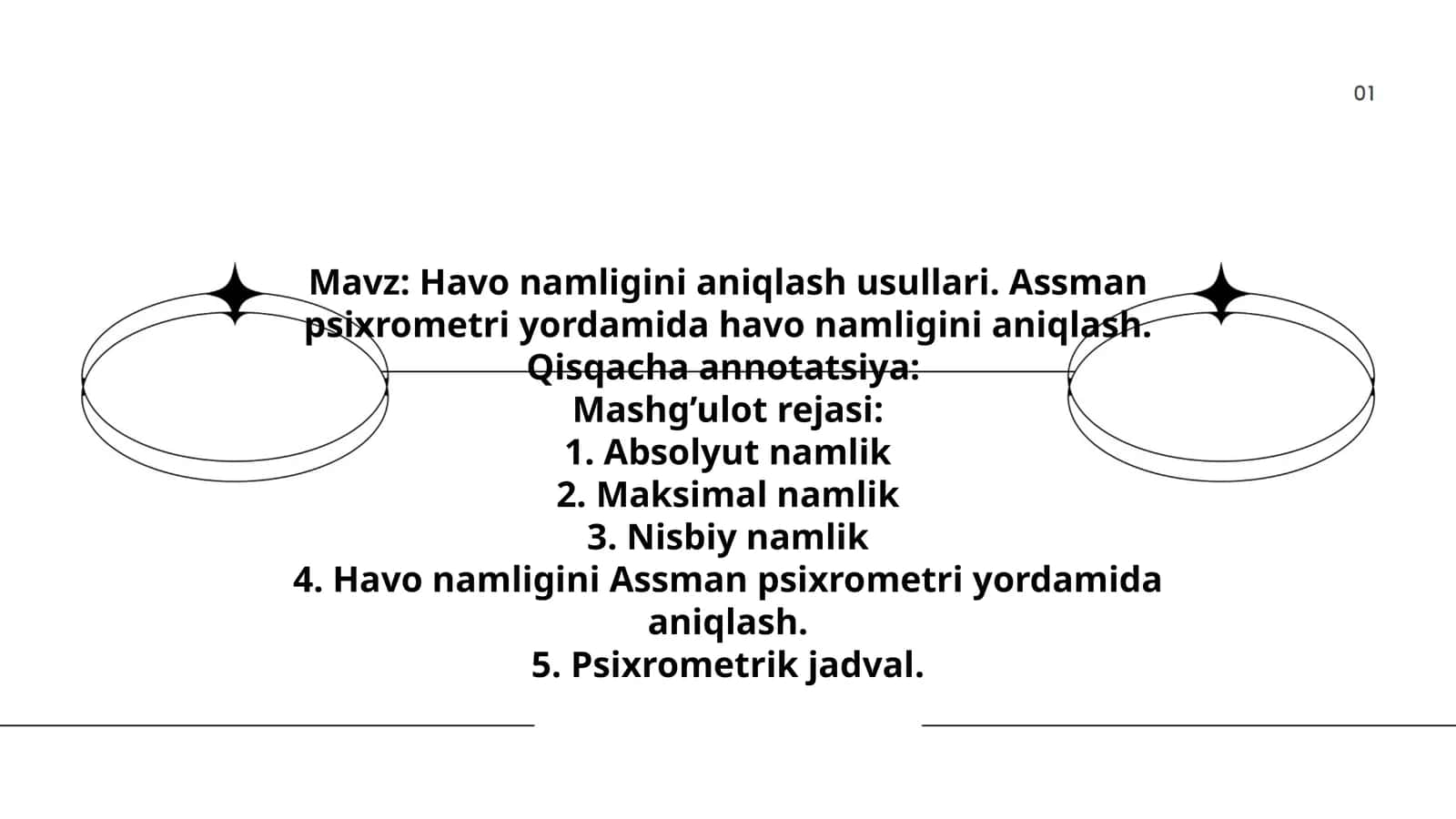 01

Mavz: Havo namligini aniqlash usullari. Assman psixrometri yordamida havo namligini aniqlash.
Qisqacha annotatsiya:
Mashg’ulot rejasi:
1. Absolyut namlik
2. Maksimal namlik
3. Nisbiy namlik
4. Havo namligini Assman psixrometri yordamida aniqlash.
5. Psixrometrik jadval.